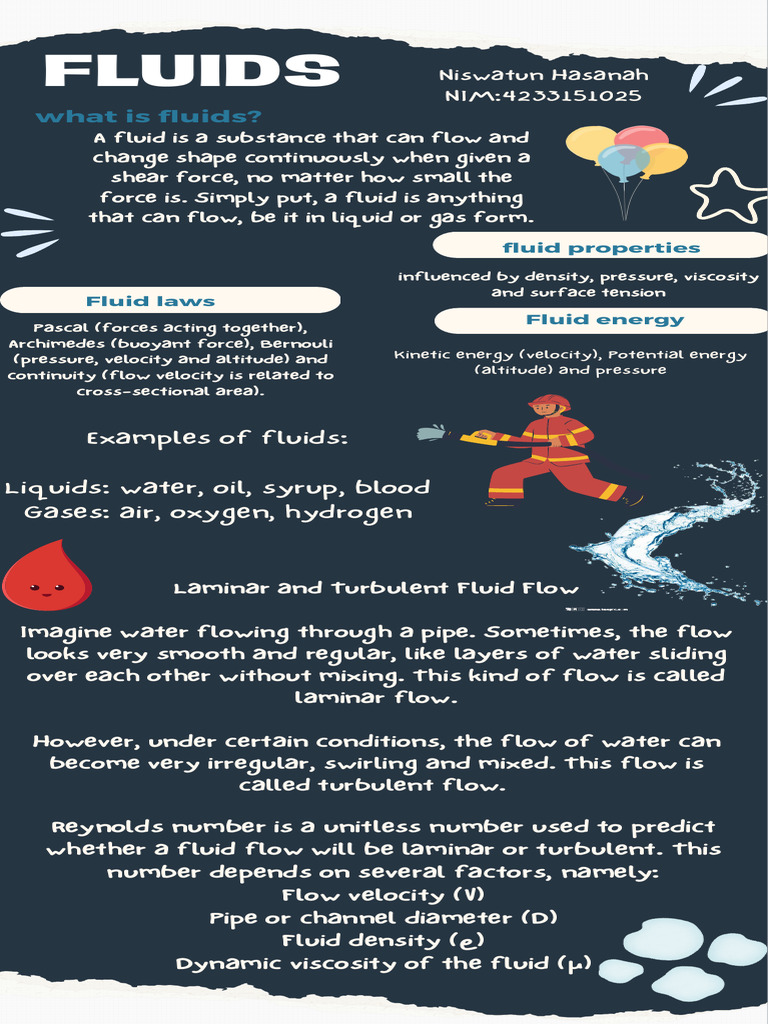 FLUIDS

Niswatun Hasanah
NIM:4233151025

what is fluids?

A fluid is a substance that can flow and change shape continuously when given a shear force, no matter how small the force is. Simply put, a fluid is anything that can flow, be it in liquid or gas form.

fluid properties

influenced by density, pressure, viscosity and surface tension

Fluid laws

Pascal (forces acting together), Archimedes (buoyant force), Bernouli (pressure, velocity and altitude) and continuity (flow velocity is related to cross-sectional area).

Fluid energy

Kinetic energy (velocity), Potential energy (altitude) and pressure

Examples of fluids:

Liquids: water, oil, syrup, blood
Gases: air, oxygen, hydrogen

Laminar and Turbulent Fluid Flow

Imagine water flowing through a pipe. Sometimes, the flow looks very smooth and regular, like layers of water sliding over each other without mixing. This kind of flow is called laminar flow.

However, under certain conditions, the flow of water can become very irregular, swirling and mixed. This flow is called turbulent flow.

Reynolds number is a unitless number used to predict whether a fluid flow will be laminar or turbulent. This number depends on several factors, namely:
Flow velocity (V)
Pipe or channel diameter (D)
Fluid density (ϱ)
Dynamic viscosity of the fluid (μ)